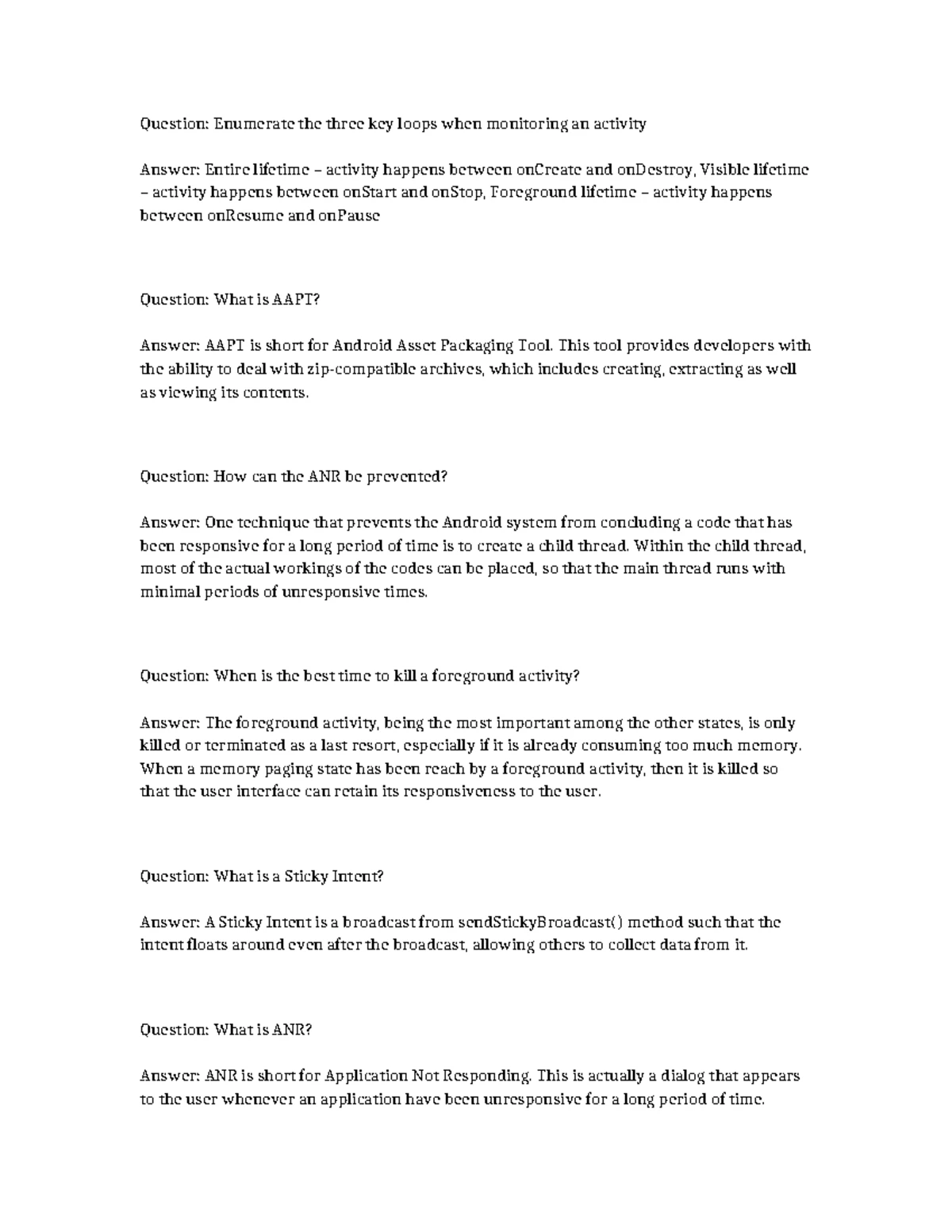 Question: Enumerate the three key loops when monitoring an activity

Answer: Entire lifetime – activity happens between onCreate and onDestroy, Visible lifetime – activity happens between onStart and onStop, Foreground lifetime – activity happens between onResume and onPause

Question: What is AAPT?

Answer: AAPT is short for Android Asset Packaging Tool. This tool provides developers with the ability to deal with zip-compatible archives, which includes creating, extracting as well as viewing its contents.

Question: How can the ANR be prevented?

Answer: One technique that prevents the Android system from concluding a code that has been responsive for a long period of time is to create a child thread. Within the child thread, most of the actual workings of the codes can be placed, so that the main thread runs with minimal periods of unresponsive times.

Question: When is the best time to kill a foreground activity?

Answer: The foreground activity, being the most important among the other states, is only killed or terminated as a last resort, especially if it is already consuming too much memory. When a memory paging state has been reach by a foreground activity, then it is killed so that the user interface can retain its responsiveness to the user.

Question: What is a Sticky Intent?

Answer: A Sticky Intent is a broadcast from sendStickyBroadcast() method such that the intent floats around even after the broadcast, allowing others to collect data from it.

Question: What is ANR?

Answer: ANR is short for Application Not Responding. This is actually a dialog that appears to the user whenever an application have been unresponsive for a long period of time.